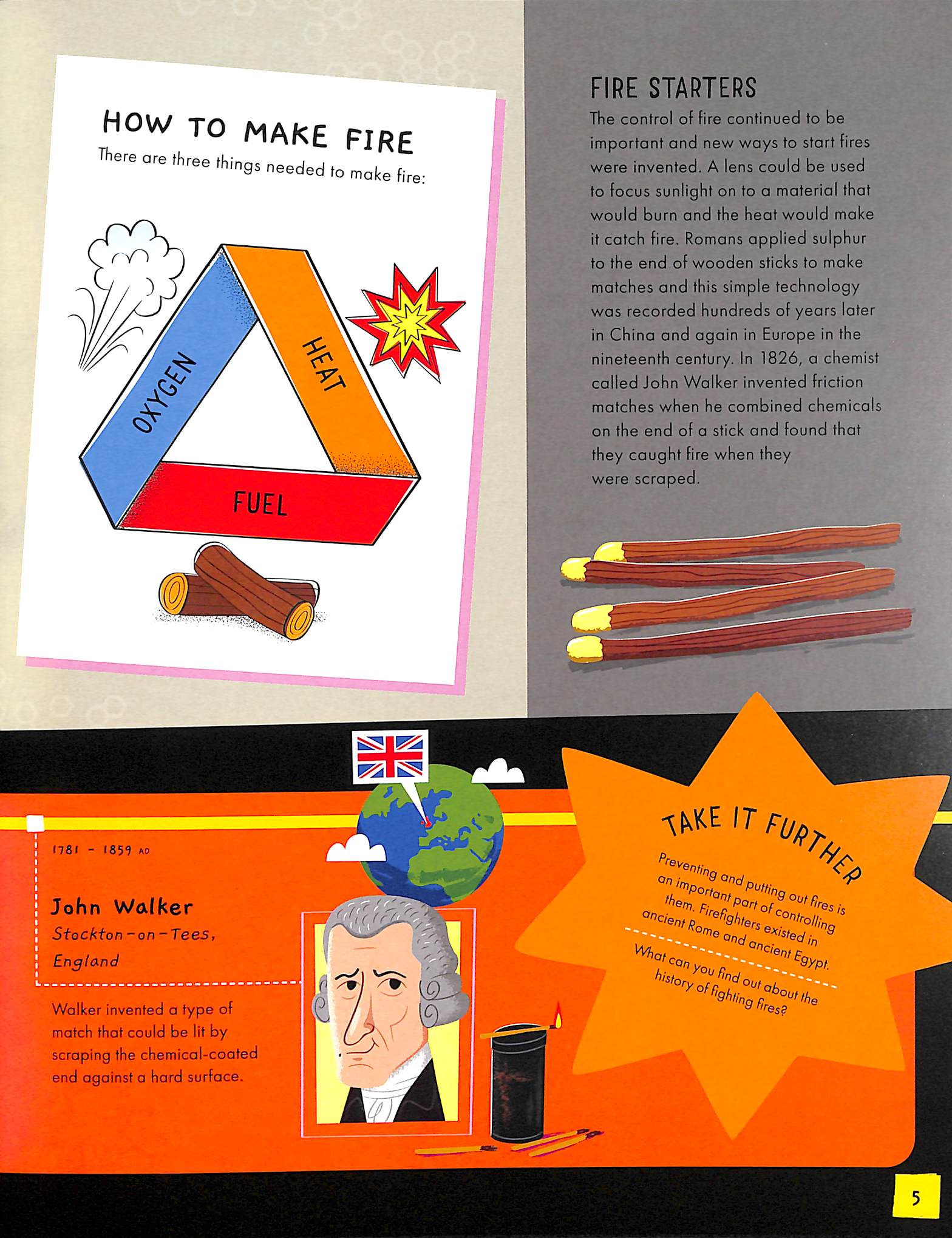 HOW TO MAKE FIRE

There are three things needed to make fire:

OXYGEN

HEAT

FUEL

FIRE STARTERS

The control of fire continued to be important and new ways to start fires were invented. A lens could be used to focus sunlight on to a material that would burn and the heat would make it catch fire. Romans applied sulphur to the end of wooden sticks to make matches and this simple technology was recorded hundreds of years later in China and again in Europe in the nineteenth century. In 1826, a chemist called John Walker invented friction matches when he combined chemicals on the end of a stick and found that they caught fire when they were scraped.

1781 - 1859 AD

John Walker
Stockton-on-Tees,
England

Walker invented a type of match that could be lit by scraping the chemical-coated end against a hard surface.

TAKE IT FURTHER

Preventing and putting out fires is an important part of controlling them. Firefighters existed in ancient Rome and ancient Egypt.

What can you find out about the history of fighting fires?

5